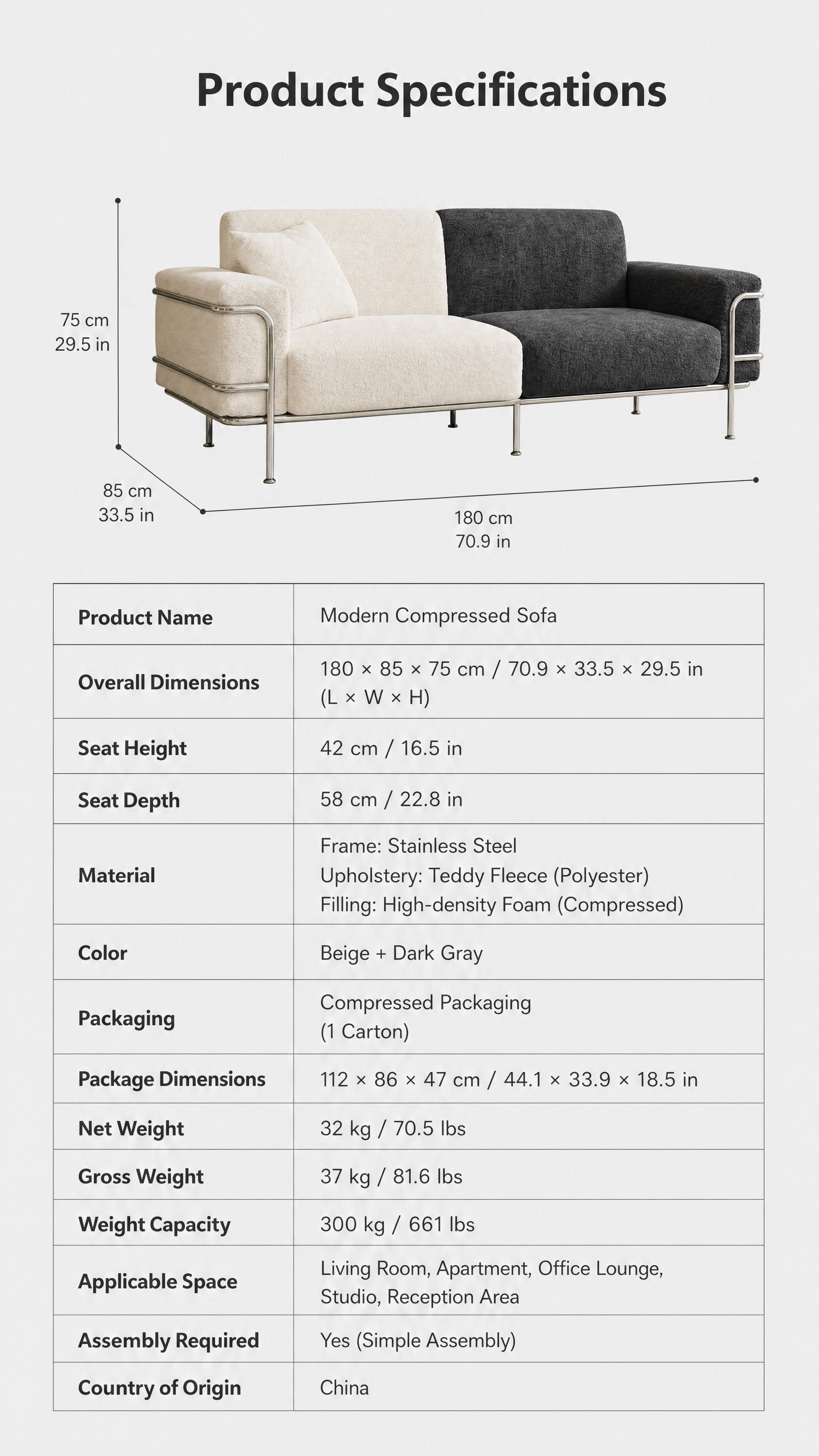 Product Specifications

75 cm
29.5 in

85 cm
33.5 in

180 cm
70.9 in

| Product Name | Modern Compressed Sofa |
|---|---|
| Overall Dimensions | 180 × 85 × 75 cm / 70.9 × 33.5 × 29.5 in (L × W × H) |
| Seat Height | 42 cm / 16.5 in |
| Seat Depth | 58 cm / 22.8 in |
| Material | Frame: Stainless Steel Upholstery: Teddy Fleece (Polyester) Filling: High-density Foam (Compressed) |
| Color | Beige + Dark Gray |
| Packaging | Compressed Packaging (1 Carton) |
| Package Dimensions | 112 × 86 × 47 cm / 44.1 × 33.9 × 18.5 in |
| Net Weight | 32 kg / 70.5 lbs |
| Gross Weight | 37 kg / 81.6 lbs |
| Weight Capacity | 300 kg / 661 lbs |
| Applicable Space | Living Room, Apartment, Office Lounge, Studio, Reception Area |
| Assembly Required | Yes (Simple Assembly) |
| Country of Origin | China |